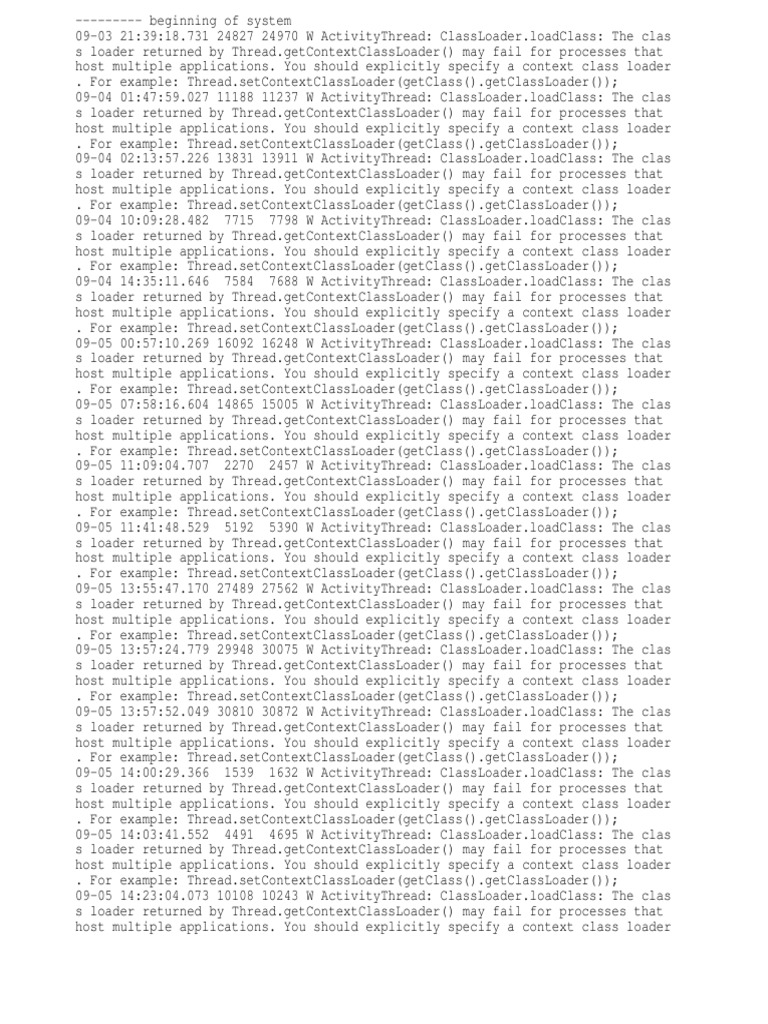 --------- beginning of system
09-03 21:39:18.731 24827 24970 W ActivityThread: ClassLoader.loadClass: The class loader returned by Thread.getContextClassLoader() may fail for processes that host multiple applications. You should explicitly specify a context class loader. For example: Thread.setContextClassLoader(getClass().getClassLoader());
09-04 01:47:59.027 11188 11237 W ActivityThread: ClassLoader.loadClass: The class loader returned by Thread.getContextClassLoader() may fail for processes that host multiple applications. You should explicitly specify a context class loader. For example: Thread.setContextClassLoader(getClass().getClassLoader());
09-04 02:13:57.226 13831 13911 W ActivityThread: ClassLoader.loadClass: The class loader returned by Thread.getContextClassLoader() may fail for processes that host multiple applications. You should explicitly specify a context class loader. For example: Thread.setContextClassLoader(getClass().getClassLoader());
09-04 10:09:28.482  7715  7798 W ActivityThread: ClassLoader.loadClass: The class loader returned by Thread.getContextClassLoader() may fail for processes that host multiple applications. You should explicitly specify a context class loader. For example: Thread.setContextClassLoader(getClass().getClassLoader());
09-04 14:35:11.646  7584  7688 W ActivityThread: ClassLoader.loadClass: The class loader returned by Thread.getContextClassLoader() may fail for processes that host multiple applications. You should explicitly specify a context class loader. For example: Thread.setContextClassLoader(getClass().getClassLoader());
09-05 00:57:10.269 16092 16248 W ActivityThread: ClassLoader.loadClass: The class loader returned by Thread.getContextClassLoader() may fail for processes that host multiple applications. You should explicitly specify a context class loader. For example: Thread.setContextClassLoader(getClass().getClassLoader());
09-05 07:58:16.604 14865 15005 W ActivityThread: ClassLoader.loadClass: The class loader returned by Thread.getContextClassLoader() may fail for processes that host multiple applications. You should explicitly specify a context class loader. For example: Thread.setContextClassLoader(getClass().getClassLoader());
09-05 11:09:04.707  2270  2457 W ActivityThread: ClassLoader.loadClass: The class loader returned by Thread.getContextClassLoader() may fail for processes that host multiple applications. You should explicitly specify a context class loader. For example: Thread.setContextClassLoader(getClass().getClassLoader());
09-05 11:41:48.529  5192  5390 W ActivityThread: ClassLoader.loadClass: The class loader returned by Thread.getContextClassLoader() may fail for processes that host multiple applications. You should explicitly specify a context class loader. For example: Thread.setContextClassLoader(getClass().getClassLoader());
09-05 13:55:47.170 27489 27562 W ActivityThread: ClassLoader.loadClass: The class loader returned by Thread.getContextClassLoader() may fail for processes that host multiple applications. You should explicitly specify a context class loader. For example: Thread.setContextClassLoader(getClass().getClassLoader());
09-05 13:57:24.779 29948 30075 W ActivityThread: ClassLoader.loadClass: The class loader returned by Thread.getContextClassLoader() may fail for processes that host multiple applications. You should explicitly specify a context class loader. For example: Thread.setContextClassLoader(getClass().getClassLoader());
09-05 13:57:52.049 30810 30872 W ActivityThread: ClassLoader.loadClass: The class loader returned by Thread.getContextClassLoader() may fail for processes that host multiple applications. You should explicitly specify a context class loader. For example: Thread.setContextClassLoader(getClass().getClassLoader());
09-05 14:00:29.366  1539  1632 W ActivityThread: ClassLoader.loadClass: The class loader returned by Thread.getContextClassLoader() may fail for processes that host multiple applications. You should explicitly specify a context class loader. For example: Thread.setContextClassLoader(getClass().getClassLoader());
09-05 14:03:41.552  4491  4695 W ActivityThread: ClassLoader.loadClass: The class loader returned by Thread.getContextClassLoader() may fail for processes that host multiple applications. You should explicitly specify a context class loader. For example: Thread.setContextClassLoader(getClass().getClassLoader());
09-05 14:23:04.073 10108 10243 W ActivityThread: ClassLoader.loadClass: The class loader returned by Thread.getContextClassLoader() may fail for processes that host multiple applications. You should explicitly specify a context class loader